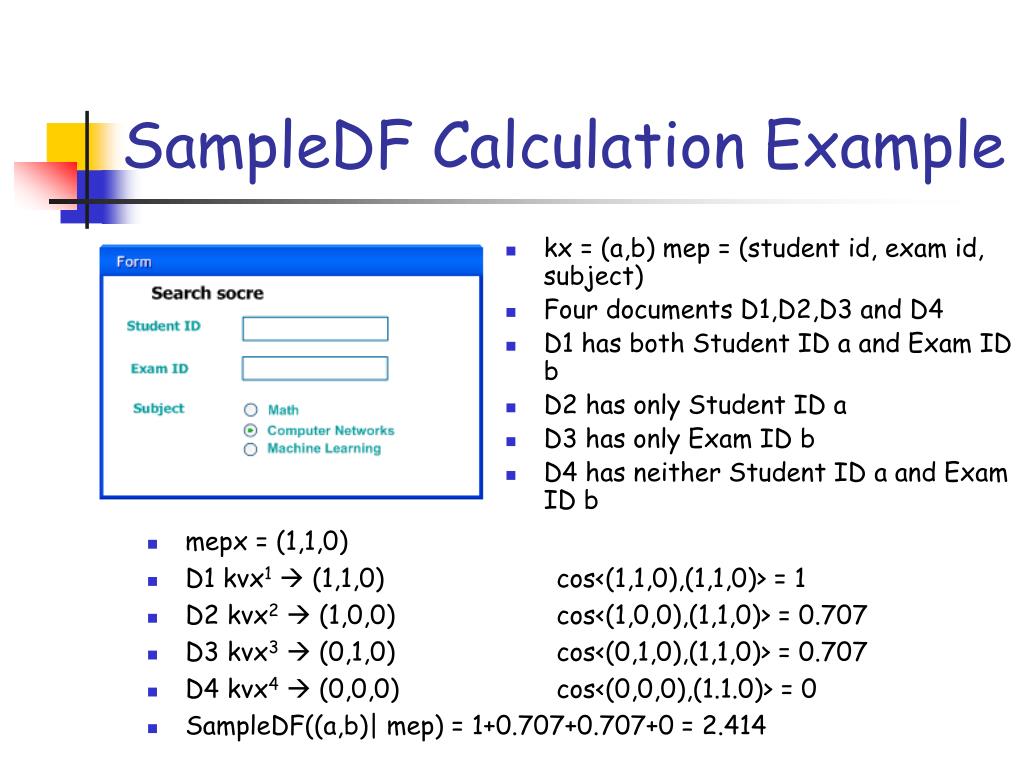 SampleDF Calculation Example

Form

Search socre

Student ID

Exam ID

Subject

Math

Computer Networks

Machine Learning

- kx = (a,b) mep = (student id, exam id, subject)
- Four documents D1,D2,D3 and D4
- D1 has both Student ID a and Exam ID b
- D2 has only Student ID a
- D3 has only Exam ID b
- D4 has neither Student ID a and Exam ID b

- mepx = (1,1,0)
- D1 kvx$^1$ → (1,1,0) cos<(1,1,0),(1,1,0)> = 1
- D2 kvx$^2$ → (1,0,0) cos<(1,0,0),(1,1,0)> = 0.707
- D3 kvx$^3$ → (0,1,0) cos<(0,1,0),(1,1,0)> = 0.707
- D4 kvx$^4$ → (0,0,0) cos<(0,0,0),(1.1.0)> = 0
- SampleDF((a,b)| mep) = 1+0.707+0.707+0 = 2.414